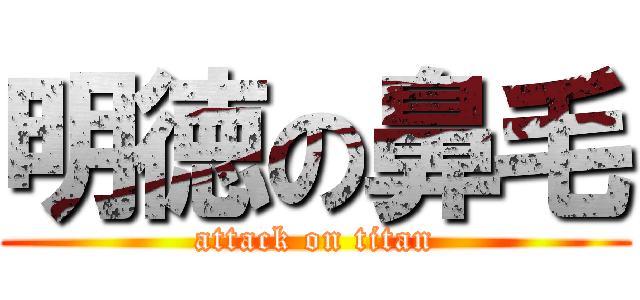 明徳の鼻毛
attack on titan